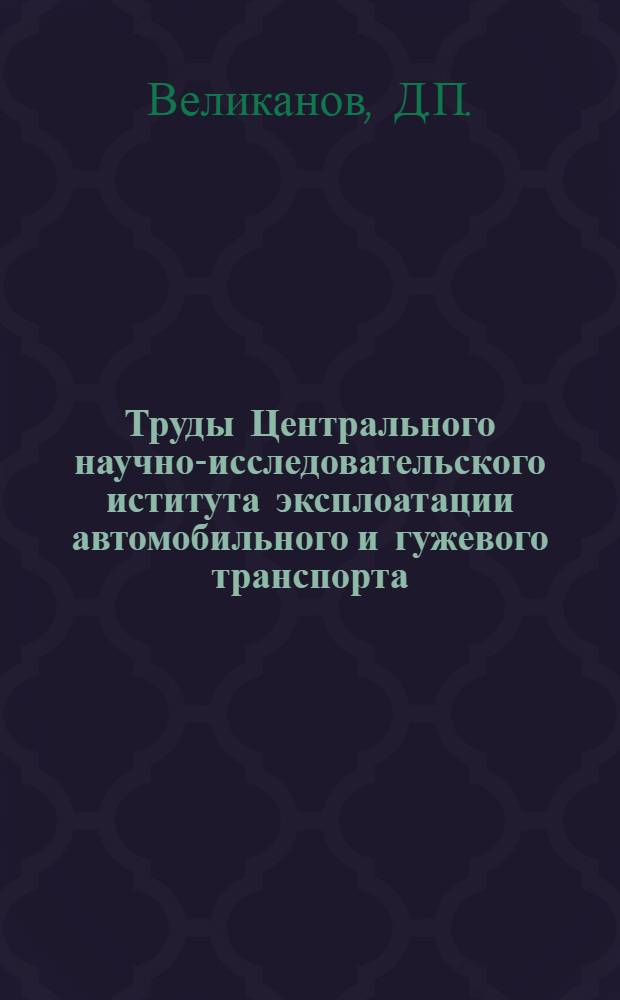 Великанов, Д.П.

Труды Центрального научно-исследовательского иститута эксплоатации автомобильного и гужевого транспорта